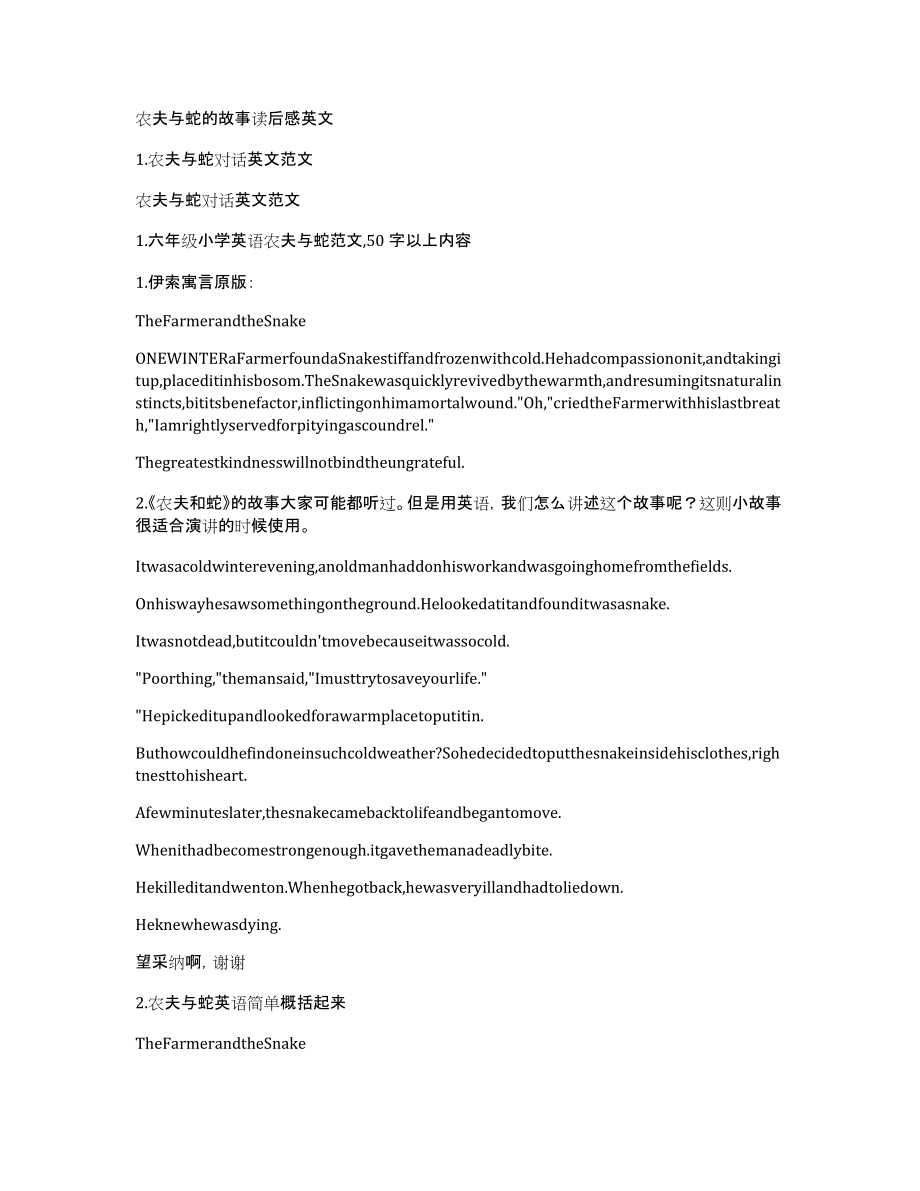 农夫与蛇的故事读后感英文

1.农夫与蛇对话英文范文

农夫与蛇对话英文范文

1.六年级小学英语农夫与蛇范文,50 字以上内容

1.伊索寓言原版：

TheFarmerandtheSnake

ONEWINTERaFarmerfoundaSnakestiffandfrozenwithcold.Hehadcompassiononit,andtakingitup,placeditinhisbosom.TheSnakewasquicklyrevivedbythewarmth,andresumingitsnaturalinstincts,bititsbenefactor,inflictingonhimamortalwound."Oh,"criedtheFarmerwithhislastbreath,"Iamrightlyservedforpityingascoundrel."

Thegreatestkindnesswillnotbindtheungrateful.

2.《农夫和蛇》的故事大家可能都听过。但是用英语，我们怎么讲述这个故事呢？这则小故事很适合演讲的时候使用。

Itwasacoldwinterevening,anoldmanhaddonhisworkandwasgoinghomefromthefields.

Onhiswayhesawsomethingontheground.Helookedatitandfounditwasasnake.

Itwasnotdead,butitcouldn'tmovebecauseitwassocold.

"Poorthing,"themansaid,"Imusttrytosaveyourlife."

"Hepickeditupandlookedforawarmplacetoputitin.

Buthowcouldhefindoneinsuchcoldweather?Sohedecidedtoputthesnakeinsidehisclothes,rightnesttohisheart.

Afewminuteslater,thesnakecamebacktolifeandbegantomove.

Whenithadbecomestrongenough.itgavethemanadeadlybite.

Hekilleditandwenton.Whenhegotback,hewasveryillandhadtoliedown.

Heknewhewasdying.

望采纳啊，谢谢

2.农夫与蛇英语简单概括起来

TheFarmerandtheSnake